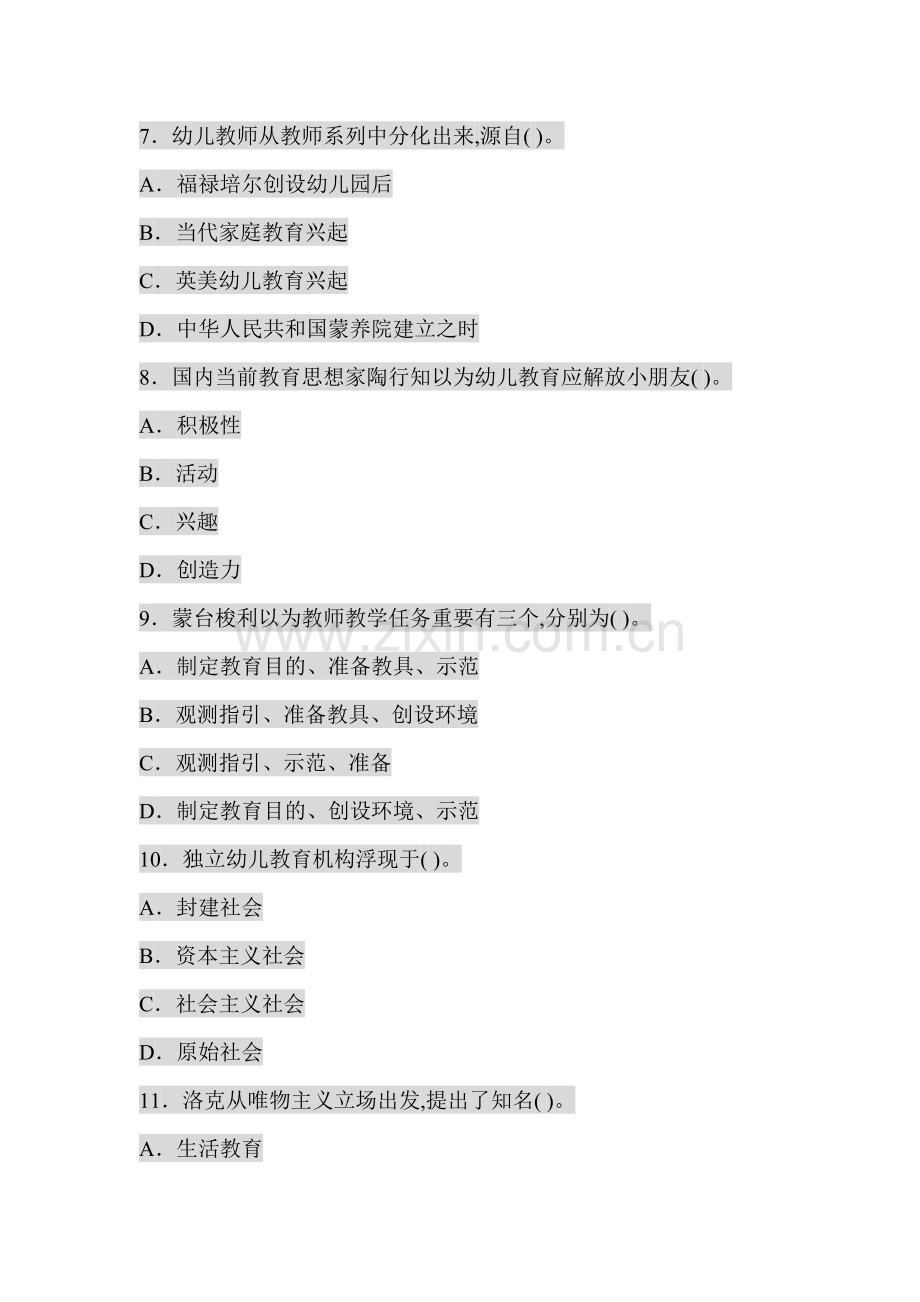 7．幼儿教师从教师系列中分化出来,源自( )。

A．福禄培尔创设幼儿园后

B．当代家庭教育兴起

C．英美幼儿教育兴起

D．中华人民共和国蒙养院建立之时

8．国内当前教育思想家陶行知以为幼儿教育应解放小朋友( )。

A．积极性

B．活动

C．兴趣

D．创造力

9．蒙台梭利以为教师教学任务重要有三个,分别为( )。

A．制定教育目的、准备教具、示范

B．观测指引、准备教具、创设环境

C．观测指引、示范、准备

D．制定教育目的、创设环境、示范

10．独立幼儿教育机构浮现于( )。

A．封建社会

B．资本主义社会

C．社会主义社会

D．原始社会

11．洛克从唯物主义立场出发,提出了知名( )。

A．生活教育

www.zixin.com.cn